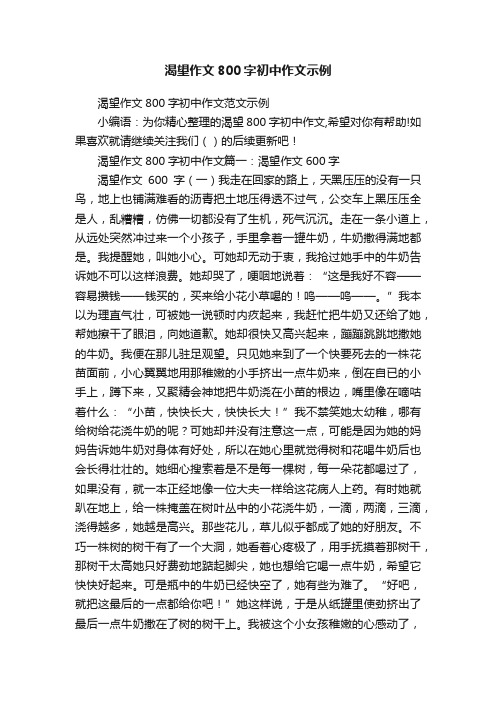 渴望作文 800 字初中作文示例

渴望作文 800 字初中作文范文示例

小编语：为你精心整理的渴望 800 字初中作文,希望对你有帮助!如果喜欢就请继续关注我们（ ）的后续更新吧！

渴望作文 800 字初中作文篇一：渴望作文 600 字

渴望作文 600 字（一）我走在回家的路上，天黑压压的没有一只鸟，地上也铺满难看的沥青把土地压得透不过气，公交车上黑压压全是人，乱糟糟，仿佛一切都没有了生机，死气沉沉。走在一条小道上，从远处突然冲过来一个小孩子，手里拿着一罐牛奶，牛奶撒得满地都是。我提醒她，叫她小心。可她却无动于衷，我抢过她手中的牛奶告诉她不可以这样浪费。她却哭了，哽咽地说着：“这是我好不容——容易攒钱——钱买的，买来给小花小草喝的！呜——呜——。”我本以为理直气壮，可被她一说顿时内疚起来，我赶忙把牛奶又还给了她，帮她擦干了眼泪，向她道歉。她却很快又高兴起来，蹦蹦跳跳地撒她的牛奶。我便在那儿驻足观望。只见她来到了一个快要死去的一株花苗面前，小心翼翼地用那稚嫩的小手挤出一点牛奶来，倒在自已的小手上，蹲下来，又聚精会神地把牛奶浇在小苗的根边，嘴里像在嘀咕着什么：“小苗，快快长大，快快长大！”我不禁笑她太幼稚，哪有给树给花浇牛奶的呢？可她却并没有注意这一点，可能是因为她的妈妈告诉她牛奶对身体有好处，所以在她心里就觉得树和花喝牛奶后也会长得壮壮的。她细心搜索着是不是每一棵树，每一朵花都喝过了，如果没有，就一本正经地像一位大夫一样给这花病人上药。有时她就趴在地上，给一株掩盖在树叶丛中的小花浇牛奶，一滴，两滴，三滴，浇得越多，她越是高兴。那些花儿，草儿似乎都成了她的好朋友。不巧一株树的树干有了一个大洞，她看着心疼极了，用手抚摸着那树干，那树干太高她只好费劲地踮起脚尖，她也想给它喝一点牛奶，希望它快快好起来。可是瓶中的牛奶已经快空了，她有些为难了。“好吧，就把这最后的一点都给你吧！”她这样说，于是从纸罐里使劲挤出了最后一点牛奶撒在了树的树干上。我被这个小女孩稚嫩的心感动了，